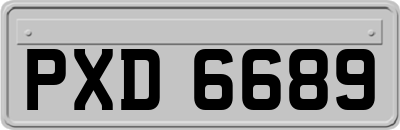 PXD 6689